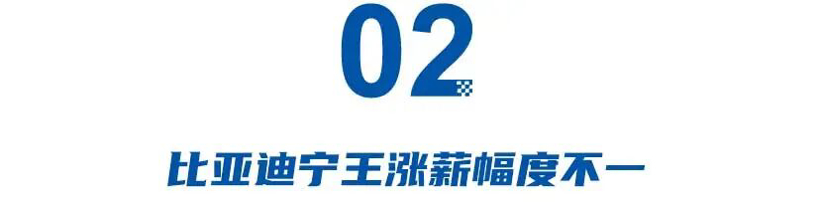 02

比亚迪宁王涨薪幅度不一